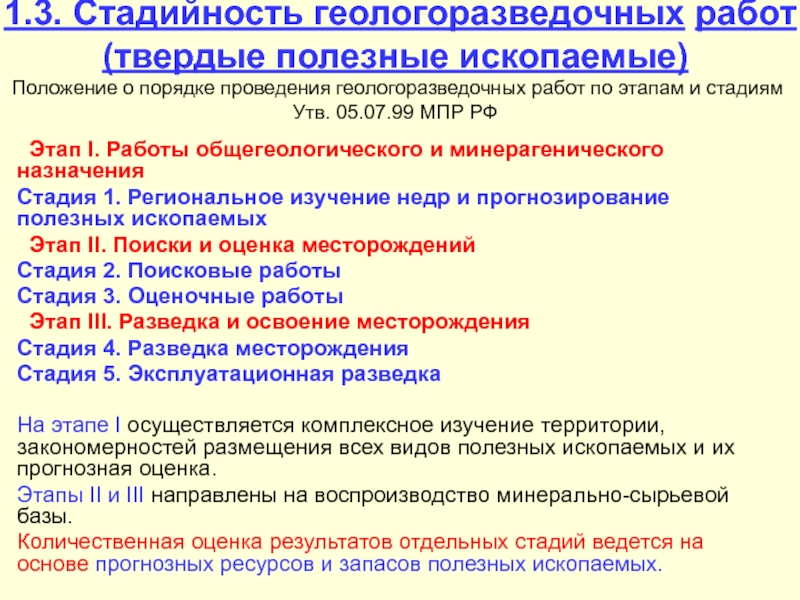 1.3. Стадийность геологоразведочных работ (твердые полезные ископаемые)

Положение о порядке проведения геологоразведочных работ по этапам и стадиям Утв. 05.07.99 МПР РФ

Этап I. Работы общегеологического и минерагенического назначения

Стадия 1. Региональное изучение недр и прогнозирование полезных ископаемых

Этап II. Поиски и оценка месторождений

Стадия 2. Поисковые работы

Стадия 3. Оценочные работы

Этап III. Разведка и освоение месторождения

Стадия 4. Разведка месторождения

Стадия 5. Эксплуатационная разведка

На этапе I осуществляется комплексное изучение территории, закономерностей размещения всех видов полезных ископаемых и их прогнозная оценка.

Этапы II и III направлены на воспроизводство минерально-сырьевой базы.

Количественная оценка результатов отдельных стадий ведется на основе прогнозных ресурсов и запасов полезных ископаемых.